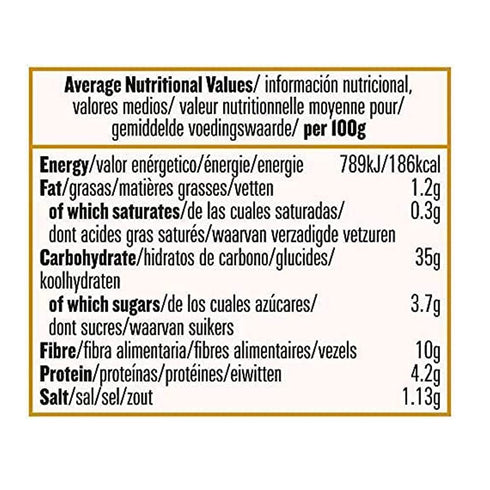 Average Nutritional Values/ información nutricional, valores medios/ valeur nutritionnelle moyenne pour/ gemiddelde voedingswaarde/ per 100g

| | |
|---|---|
| Energy/valor enérgetico/énergie/energie | 789kJ/186kcal |
| Fat/grasas/matières grasses/vetten | 1.2g |
| of which saturates/de las cuales saturadas/ dont acides gras saturés/waarvan verzadigde vetzuren | 0.3g |
| Carbohydrate/hidratos de carbono/glucides/ koolhydraten | 35g |
| of which sugars/de los cuales azúcares/ dont sucres/waarvan suikers | 3.7g |
| Fibre/fibra alimentaria/fibres alimentaires/vezels | 10g |
| Protein/proteínas/protéines/eiwitten | 4.2g |
| Salt/sal/sel/zout | 1.13g |